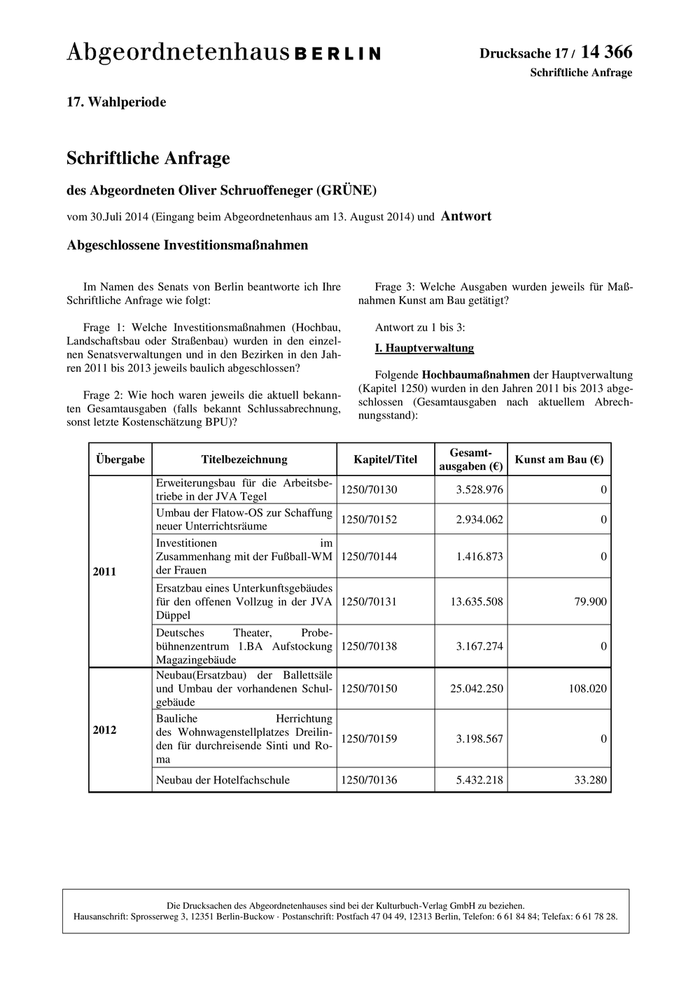 Abgeordnetenhaus BERLIN

Drucksache 17 / 14 366
Schriftliche Anfrage

17. Wahlperiode

Schriftliche Anfrage

des Abgeordneten Oliver Schruoffeneger (GRÜNE)

vom 30.Juli 2014 (Eingang beim Abgeordnetenhaus am 13. August 2014) und Antwort

Abgeschlossene Investitionsmaßnahmen

Im Namen des Senats von Berlin beantworte ich Ihre Schriftliche Anfrage wie folgt:

Frage 1: Welche Investitionsmaßnahmen (Hochbau, Landschaftsbau oder Straßenbau) wurden in den einzelnen Senatsverwaltungen und in den Bezirken in den Jahren 2011 bis 2013 jeweils baulich abgeschlossen?

Frage 2: Wie hoch waren jeweils die aktuell bekannten Gesamtausgaben (falls bekannt Schlussabrechnung, sonst letzte Kostenschätzung BPU)?

Frage 3: Welche Ausgaben wurden jeweils für Maßnahmen Kunst am Bau getätigt?

Antwort zu 1 bis 3:

I. Hauptverwaltung

Folgende Hochbaumaßnahmen der Hauptverwaltung (Kapitel 1250) wurden in den Jahren 2011 bis 2013 abgeschlossen (Gesamtausgaben nach aktuellem Abrechnungsstand):

| Übergabe | Titelbezeichnung | Kapitel/Titel | Gesamtausgaben (€) | Kunst am Bau (€) |
|---|---|---|---|---|
| 2011 | Erweiterungsbau für die Arbeitsbetriebe in der JVA Tegel | 1250/70130 | 3.528.976 | 0 |
| | Umbau der Flatow-OS zur Schaffung neuer Unterrichtsräume | 1250/70152 | 2.934.062 | 0 |
| | Investitionen im Zusammenhang mit der Fußball-WM der Frauen | 1250/70144 | 1.416.873 | 0 |
| | Ersatzbau eines Unterkunftsgebäudes für den offenen Vollzug in der JVA Düppel | 1250/70131 | 13.635.508 | 79.900 |
| | Deutsches Theater, Probebühnenzentrum 1.BA Aufstockung Magazingebäude | 1250/70138 | 3.167.274 | 0 |
| 2012 | Neubau(Ersatzbau) der Ballettsäle und Umbau der vorhandenen Schulgebäude | 1250/70150 | 25.042.250 | 108.020 |
| | Bauliche Herrichtung des Wohnwagenstellplatzes Dreilinden für durchreisende Sinti und Roma | 1250/70159 | 3.198.567 | 0 |
| | Neubau der Hotelfachschule | 1250/70136 | 5.432.218 | 33.280 |

Die Drucksachen des Abgeordnetenhauses sind bei der Kulturbuch-Verlag GmbH zu beziehen.
Hausanschrift: Sprosserweg 3, 12351 Berlin-Buckow · Postanschrift: Postfach 47 04 49, 12313 Berlin, Telefon: 6 61 84 84; Telefax: 6 61 78 28.